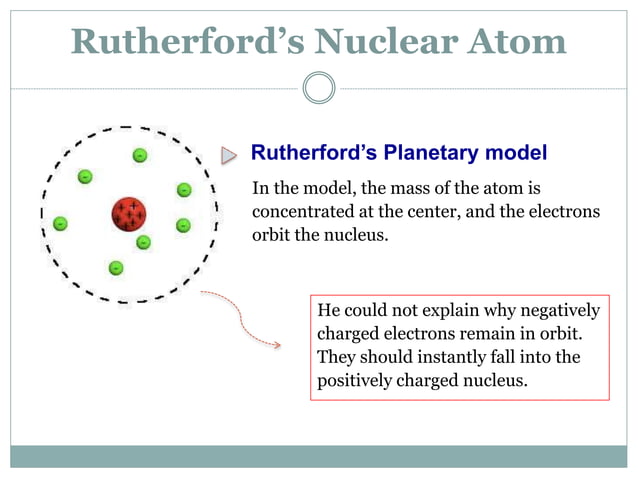 Rutherford's Nuclear Atom

Rutherford's Planetary model

In the model, the mass of the atom is concentrated at the center, and the electrons orbit the nucleus.

He could not explain why negatively charged electrons remain in orbit. They should instantly fall into the positively charged nucleus.